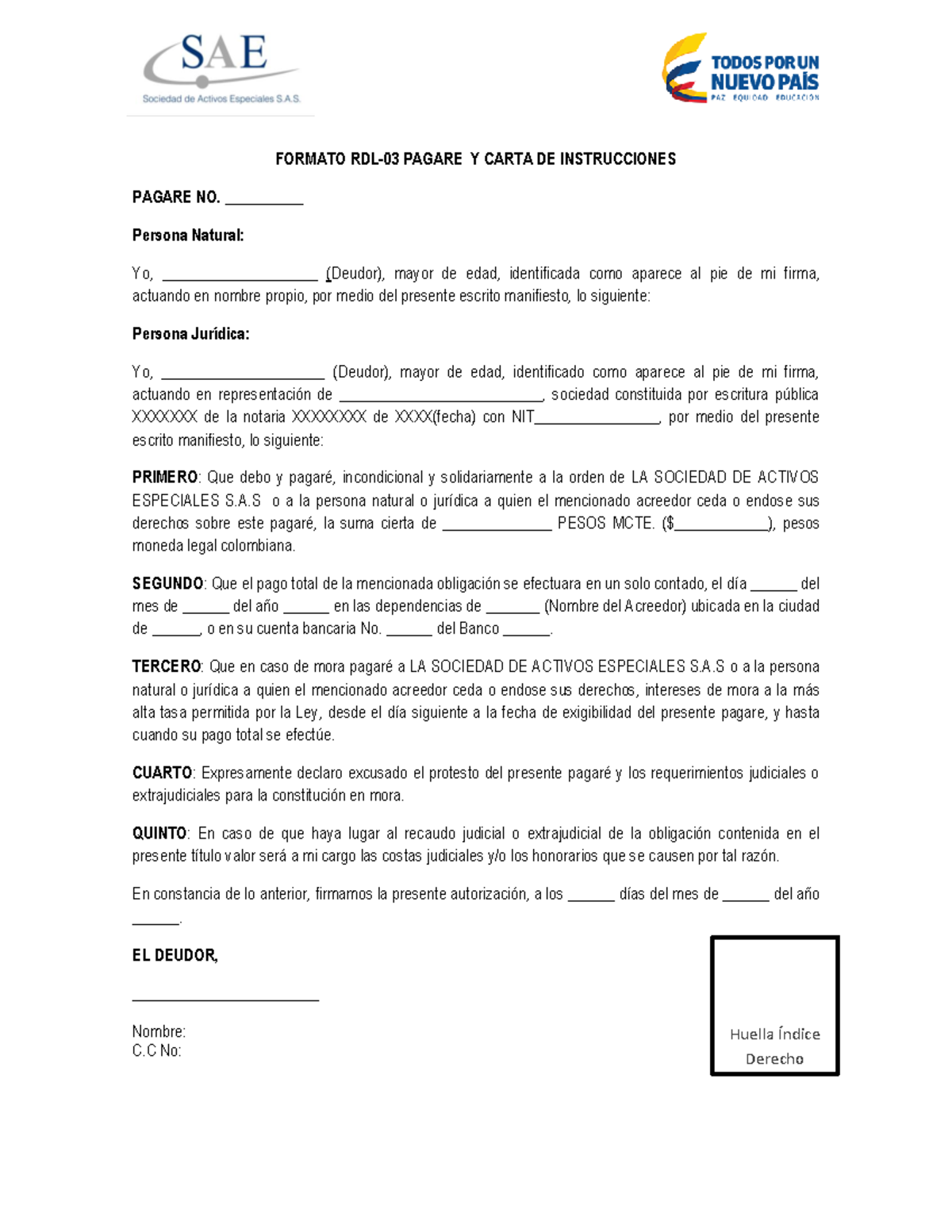 SAE
Sociedad de Activos Especiales S.A.S.

TODOS POR UN NUEVO PAÍS
PAZ EQUIDAD EDUCACIÓN

FORMATO RDL-03 PAGARE Y CARTA DE INSTRUCCIONES

PAGARE NO. __________

Persona Natural:

Yo, ____________________ (Deudor), mayor de edad, identificada como aparece al pie de mi firma, actuando en nombre propio, por medio del presente escrito manifiesto, lo siguiente:

Persona Jurídica:

Yo, _____________________ (Deudor), mayor de edad, identificado como aparece al pie de mi firma, actuando en representación de __________________________, sociedad constituida por escritura pública XXXXXXX de la notaria XXXXXXXX de XXXX(fecha) con NIT________________, por medio del presente escrito manifiesto, lo siguiente:

PRIMERO: Que debo y pagaré, incondicional y solidariamente a la orden de LA SOCIEDAD DE ACTIVOS ESPECIALES S.A.S o a la persona natural o jurídica a quien el mencionado acreedor ceda o endose sus derechos sobre este pagaré, la suma cierta de ______________ PESOS MCTE. ($____________), pesos moneda legal colombiana.

SEGUNDO: Que el pago total de la mencionada obligación se efectuara en un solo contado, el día ______ del mes de ______ del año ______ en las dependencias de _______ (Nombre del Acreedor) ubicada en la ciudad de ______, o en su cuenta bancaria No. ______ del Banco ______.

TERCERO: Que en caso de mora pagaré a LA SOCIEDAD DE ACTIVOS ESPECIALES S.A.S o a la persona natural o jurídica a quien el mencionado acreedor ceda o endose sus derechos, intereses de mora a la más alta tasa permitida por la Ley, desde el día siguiente a la fecha de exigibilidad del presente pagare, y hasta cuando su pago total se efectúe.

CUARTO: Expresamente declaro excusado el protesto del presente pagaré y los requerimientos judiciales o extrajudiciales para la constitución en mora.

QUINTO: En caso de que haya lugar al recaudo judicial o extrajudicial de la obligación contenida en el presente título valor será a mi cargo las costas judiciales y/o los honorarios que se causen por tal razón.

En constancia de lo anterior, firmamos la presente autorización, a los ______ días del mes de ______ del año ______.

EL DEUDOR,

________________________

Nombre:
C.C No:

Huella Índice Derecho